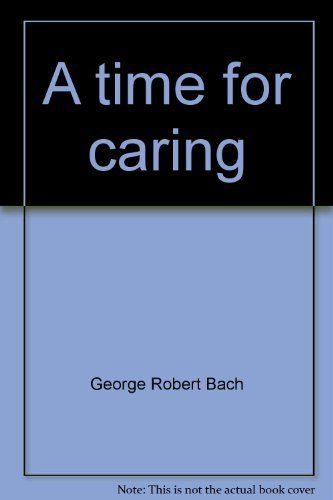 A time for caring

George Robert Bach

Note: This is not the actual book cover